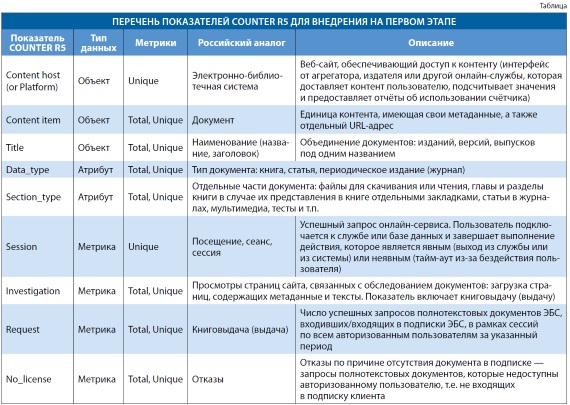 Таблица

ПЕРЕЧЕНЬ ПОКАЗАТЕЛЕЙ COUNTER R5 ДЛЯ ВНЕДРЕНИЯ НА ПЕРВОМ ЭТАПЕ

| Показатель COUNTER R5 | Тип данных | Метрики | Российский аналог | Описание |
|---|---|---|---|---|
| Content host (or Platform) | Объект | Unique | Электронно-библиотечная система | Веб-сайт, обеспечивающий доступ к контенту (интерфейс от агрегатора, издателя или другой онлайн-службы, которая доставляет контент пользователю, подсчитывает значения и предоставляет отчёты об использовании счётчика) |
| Content item | Объект | Total, Unique | Документ | Единица контента, имеющая свои метаданные, а также отдельный URL-адрес |
| Title | Объект | Total, Unique | Наименование (название, заголовок) | Объединение документов: изданий, версий, выпусков под одним названием |
| Data_type | Атрибут | Total, Unique | Тип документа: книга, статья, периодическое издание (журнал) | |
| Section_type | Атрибут | Total, Unique | Отдельные части документа: файлы для скачивания или чтения, главы и разделы книги в случае их представления в книге отдельными закладками, статьи в журналах, мультимедиа, тесты и т.п. | |
| Session | Метрика | Unique | Посещение, сеанс, сессия | Успешный запрос онлайн-сервиса. Пользователь подключается к службе или базе данных и завершает выполнение действия, которое является явным (выход из службы или из системы) или неявным (тайм-аут из-за бездействия пользователя) |
| Investigation | Метрика | Total, Unique | Просмотры страниц сайта, связанных с обследованием документов: загрузка страниц, содержащих метаданные и тексты. Показатель включает книговыдачу (выдачу) | |
| Request | Метрика | Total, Unique | Книговыдача (выдача) | Число успешных запросов полнотекстовых документов ЭБС, входивших/входящих в подписки ЭБС, в рамках сессий по всем авторизованным пользователям за указанный период |
| No_license | Метрика | Total, Unique | Отказы | Отказы по причине отсутствия документа в подписке — запросы полнотекстовых документов, которые недоступны авторизованному пользователю, т.е. не входящих в подписку клиента |